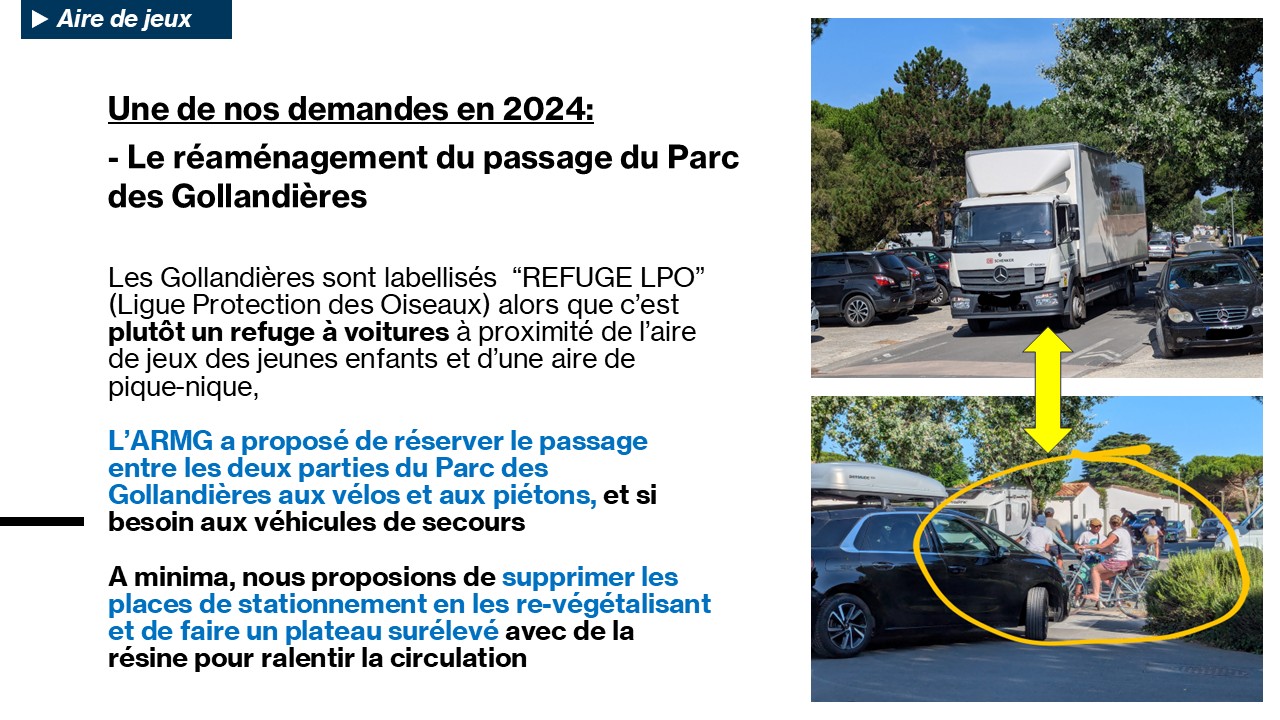 ▶ Aire de jeux

Une de nos demandes en 2024:

- Le réaménagement du passage du Parc des Gollandières

Les Gollandières sont labellisés "REFUGE LPO" (Ligue Protection des Oiseaux) alors que c'est plutôt un refuge à voitures à proximité de l'aire de jeux des jeunes enfants et d'une aire de pique-nique,

L'ARMG a proposé de réserver le passage entre les deux parties du Parc des Gollandières aux vélos et aux piétons, et si besoin aux véhicules de secours

A minima, nous proposions de supprimer les places de stationnement en les re-végétalisant et de faire un plateau surélevé avec de la résine pour ralentir la circulation